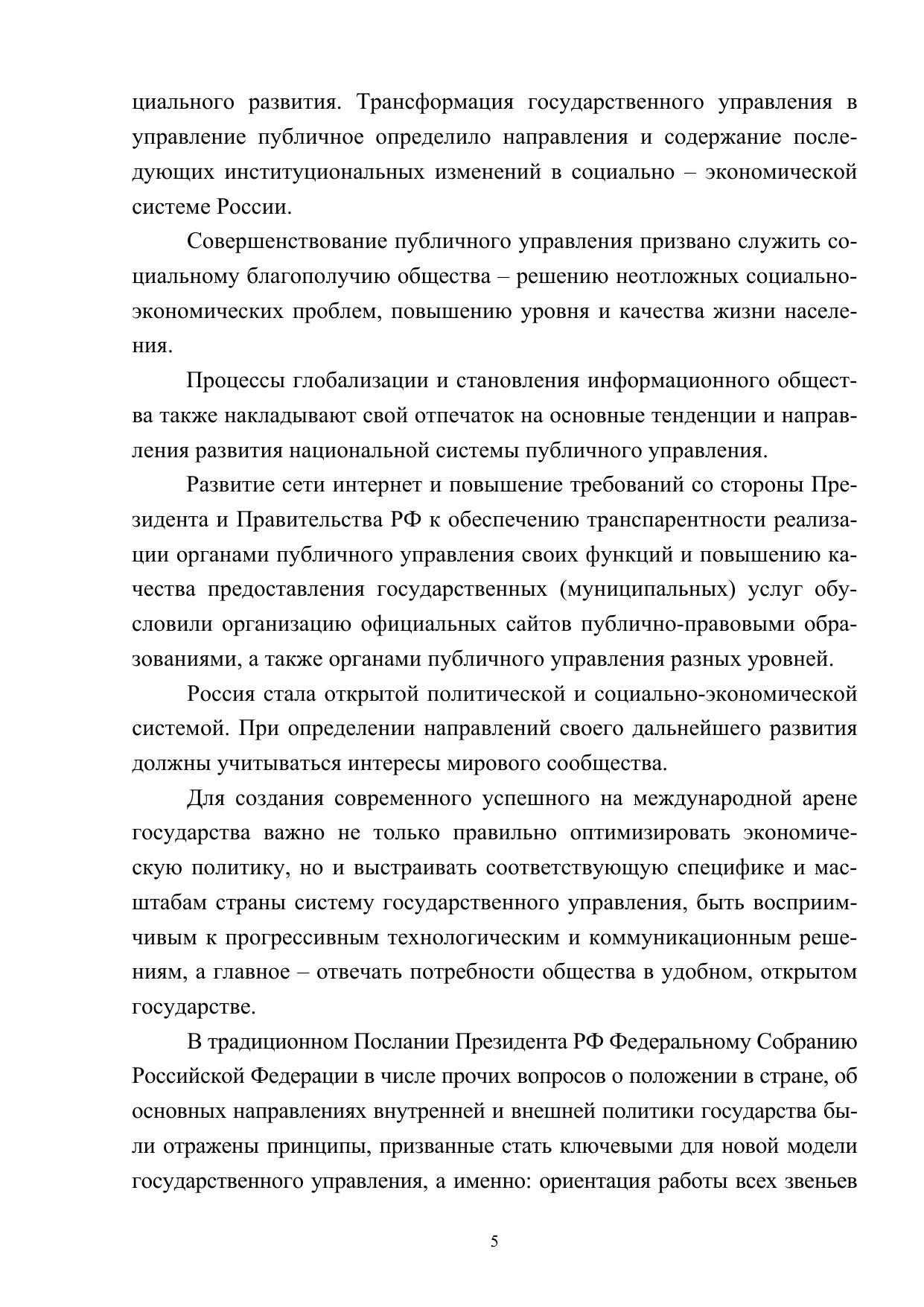 циального развития. Трансформация государственного управления в управление публичное определило направления и содержание последующих институциональных изменений в социально – экономической системе России.

Совершенствование публичного управления призвано служить социальному благополучию общества – решению неотложных социально-экономических проблем, повышению уровня и качества жизни населения.

Процессы глобализации и становления информационного общества также накладывают свой отпечаток на основные тенденции и направления развития национальной системы публичного управления.

Развитие сети интернет и повышение требований со стороны Президента и Правительства РФ к обеспечению транспарентности реализации органами публичного управления своих функций и повышению качества предоставления государственных (муниципальных) услуг обусловили организацию официальных сайтов публично-правовыми образованиями, а также органами публичного управления разных уровней.

Россия стала открытой политической и социально-экономической системой. При определении направлений своего дальнейшего развития должны учитываться интересы мирового сообщества.

Для создания современного успешного на международной арене государства важно не только правильно оптимизировать экономическую политику, но и выстраивать соответствующую специфике и масштабам страны систему государственного управления, быть восприимчивым к прогрессивным технологическим и коммуникационным решениям, а главное – отвечать потребности общества в удобном, открытом государстве.

В традиционном Послании Президента РФ Федеральному Собранию Российской Федерации в числе прочих вопросов о положении в стране, об основных направлениях внутренней и внешней политики государства были отражены принципы, призванные стать ключевыми для новой модели государственного управления, а именно: ориентация работы всех звеньев

5